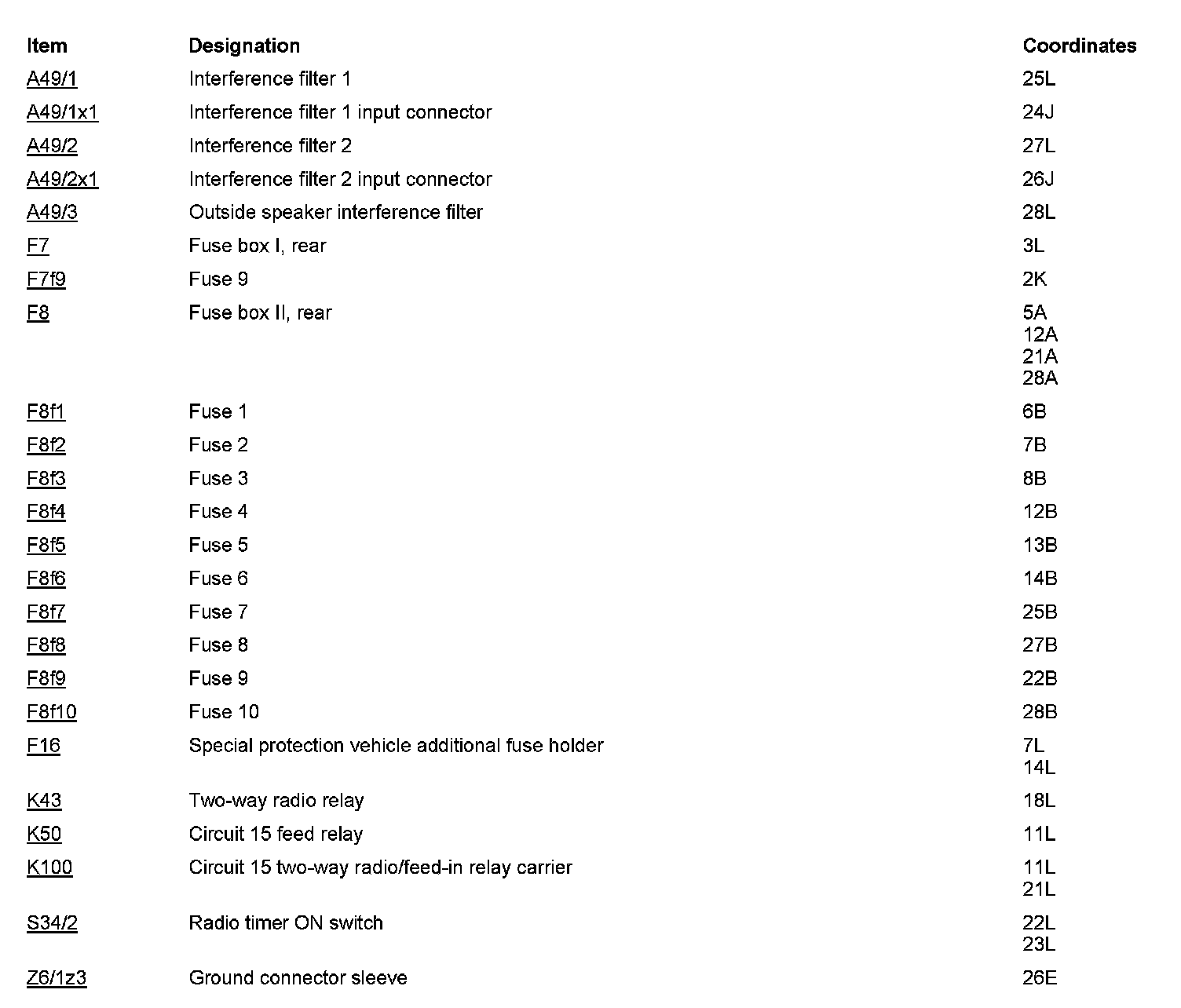 | Item | Designation | Coordinates |
|---|---|---|
| A49/1 | Interference filter 1 | 25L |
| A49/1x1 | Interference filter 1 input connector | 24J |
| A49/2 | Interference filter 2 | 27L |
| A49/2x1 | Interference filter 2 input connector | 26J |
| A49/3 | Outside speaker interference filter | 28L |
| F7 | Fuse box I, rear | 3L |
| F7f9 | Fuse 9 | 2K |
| F8 | Fuse box II, rear | 5A 12A 21A 28A |
| F8f1 | Fuse 1 | 6B |
| F8f2 | Fuse 2 | 7B |
| F8f3 | Fuse 3 | 8B |
| F8f4 | Fuse 4 | 12B |
| F8f5 | Fuse 5 | 13B |
| F8f6 | Fuse 6 | 14B |
| F8f7 | Fuse 7 | 25B |
| F8f8 | Fuse 8 | 27B |
| F8f9 | Fuse 9 | 22B |
| F8f10 | Fuse 10 | 28B |
| F16 | Special protection vehicle additional fuse holder | 7L 14L |
| K43 | Two-way radio relay | 18L |
| K50 | Circuit 15 feed relay | 11L |
| K100 | Circuit 15 two-way radio/feed-in relay carrier | 11L 21L |
| S34/2 | Radio timer ON switch | 22L 23L |
| Z6/1z3 | Ground connector sleeve | 26E |